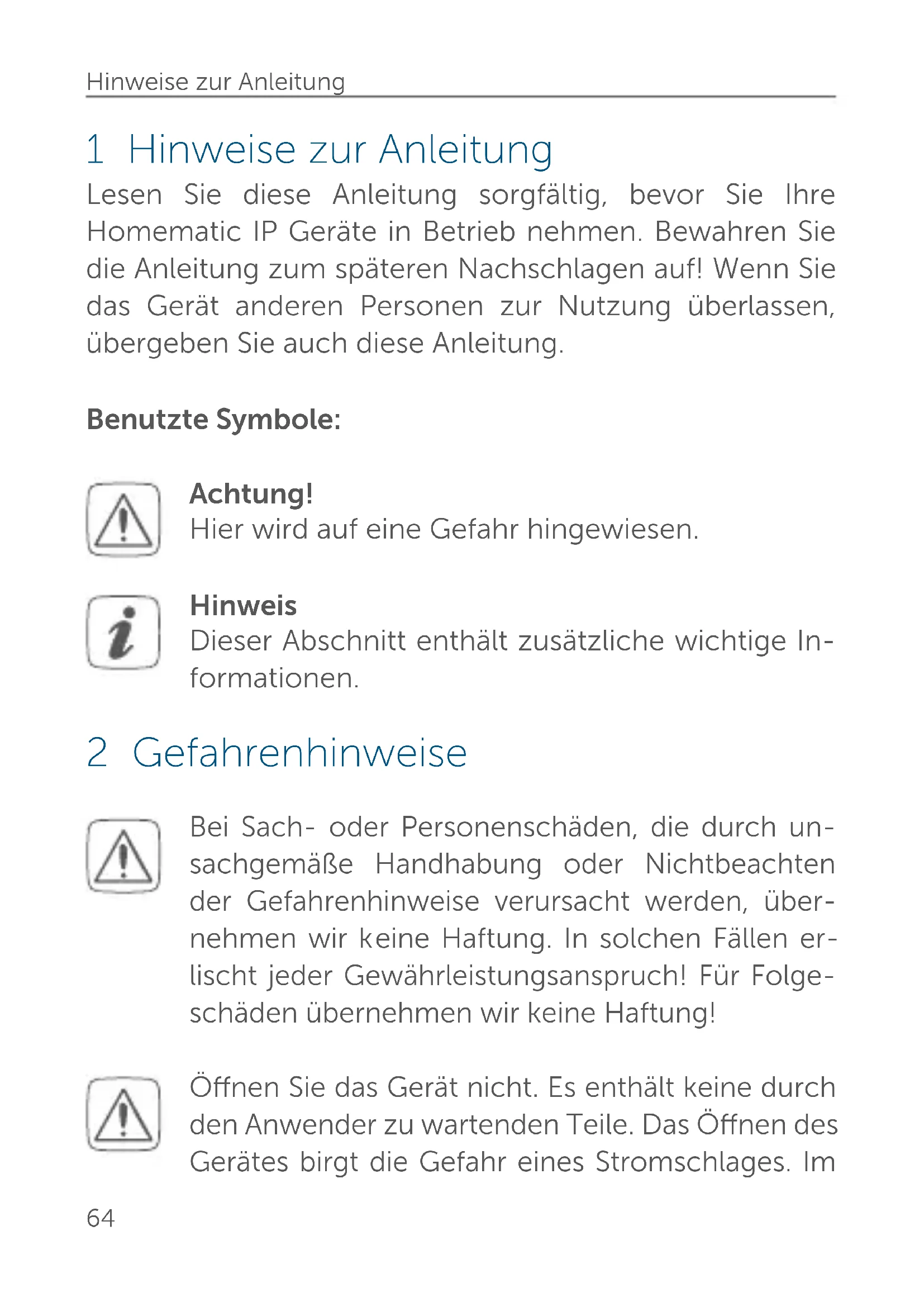 Hinweise zur Anleitung

1 Hinweise zur Anleitung

Lesen Sie diese Anleitung sorgfältig, bevor Sie Ihre Homematic IP Geräte in Betrieb nehmen. Bewahren Sie die Anleitung zum späteren Nachschlagen auf! Wenn Sie das Gerät anderen Personen zur Nutzung überlassen, übergeben Sie auch diese Anleitung.

Benutzte Symbole:

Achtung!
Hier wird auf eine Gefahr hingewiesen.

Hinweis
Dieser Abschnitt enthält zusätzliche wichtige Informationen.

2 Gefahrenhinweise

Bei Sach- oder Personenschäden, die durch unsachgemäße Handhabung oder Nichtbeachten der Gefahrenhinweise verursacht werden, übernehmen wir keine Haftung. In solchen Fällen erlischt jeder Gewährleistungsanspruch! Für Folgeschäden übernehmen wir keine Haftung!

Öffnen Sie das Gerät nicht. Es enthält keine durch den Anwender zu wartenden Teile. Das Öffnen des Gerätes birgt die Gefahr eines Stromschlages. Im

64